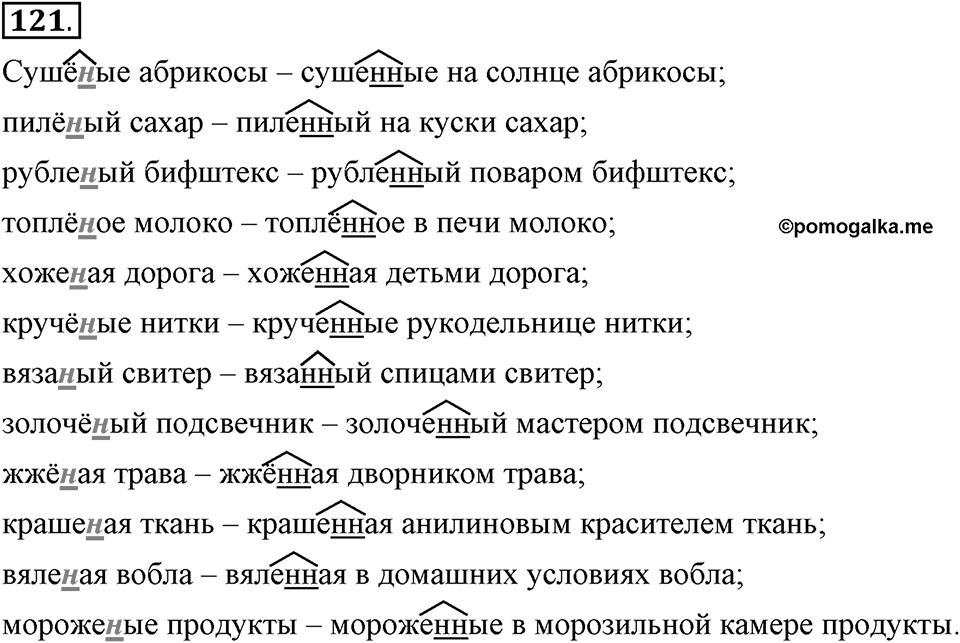 121.

Сушёные абрикосы – сушенные на солнце абрикосы;

пилёный сахар – пиленный на куски сахар;

рубленый бифштекс – рубленный поваром бифштекс;

топлёное молоко – топлённое в печи молоко;

©pomogalka.me

хоженая дорога – хоженная детьми дорога;

кручёные нитки – крученные рукодельнице нитки;

вязаный свитер – вязанный спицами свитер;

золочёный подсвечник – золоченный мастером подсвечник;

жжёная трава – жжённая дворником трава;

крашеная ткань – крашенная анилиновым красителем ткань;

вяленая вобла – вяленная в домашних условиях вобла;

мороженые продукты – мороженные в морозильной камере продукты.